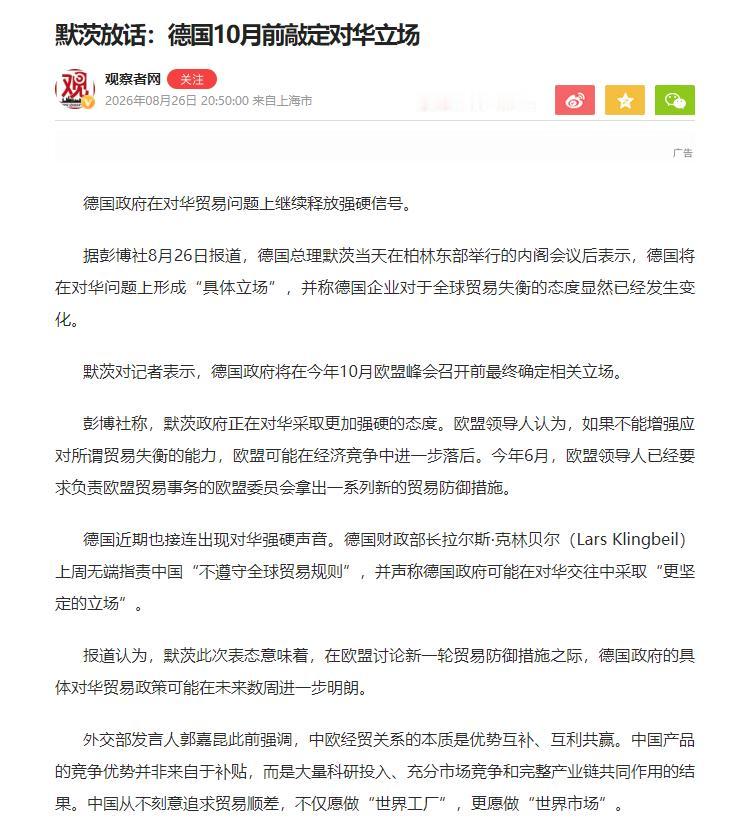 默茨放话：德国10月前敲定对华立场

观察者网 关注
2026年08月26日 20:50:00 来自上海市

广告

德国政府在对华贸易问题上继续释放强硬信号。

据彭博社8月26日报道，德国总理默茨当天在柏林东部举行的内阁会议后表示，德国将在对华问题上形成“具体立场”，并称德国企业对于全球贸易失衡的态度显然已经发生变化。

默茨对记者表示，德国政府将在今年10月欧盟峰会召开前最终确定相关立场。

彭博社称，默茨政府正在对华采取更加强硬的态度。欧盟领导人认为，如果不能增强应对所谓贸易失衡的能力，欧盟可能在经济竞争中进一步落后。今年6月，欧盟领导人已经要求负责欧盟贸易事务的欧盟委员会拿出一系列新的贸易防御措施。

德国近期也接连出现对华强硬声音。德国财政部长拉尔斯·克林贝尔（Lars Klingbeil）上周无端指责中国“不遵守全球贸易规则”，并声称德国政府可能在对华交往中采取“更坚定的立场”。

报道认为，默茨此次表态意味着，在欧盟讨论新一轮贸易防御措施之际，德国政府的具体对华贸易政策可能在未来数周进一步明朗。

外交部发言人郭嘉昆此前强调，中欧经贸关系的本质是优势互补、互利共赢。中国产品的竞争优势并非来自于补贴，而是大量科研投入、充分市场竞争和完整产业链共同作用的结果。中国从不刻意追求贸易顺差，不仅愿做“世界工厂”，更愿做“世界市场”。